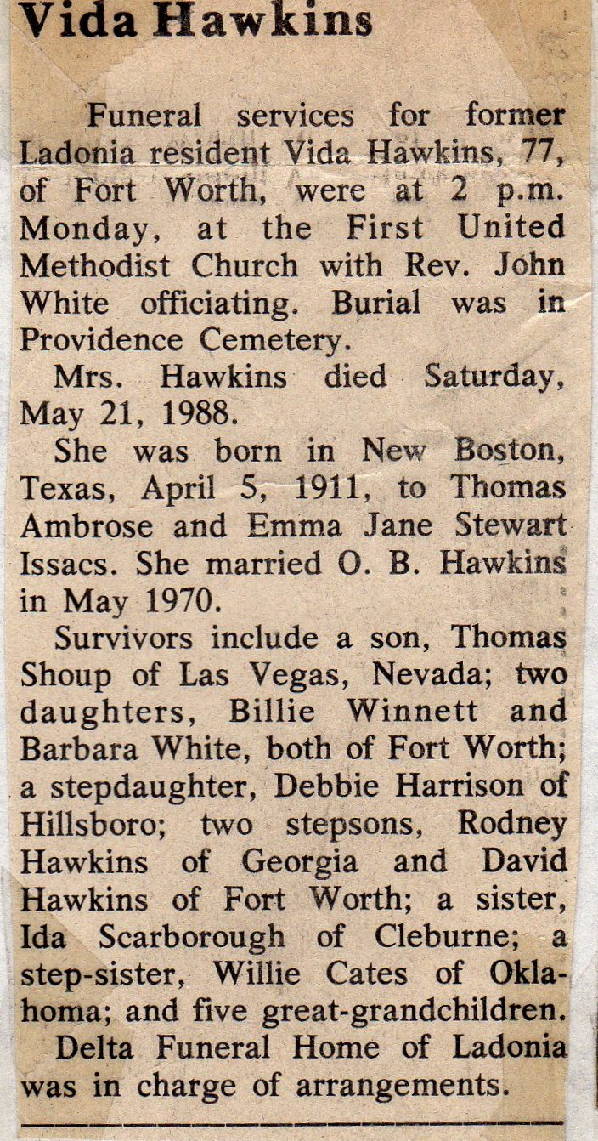 Vida Hawkins

Funeral services for former Ladonia resident Vida Hawkins, 77, of Fort Worth, were at 2 p.m. Monday, at the First United Methodist Church with Rev. John White officiating. Burial was in Providence Cemetery.

Mrs. Hawkins died Saturday, May 21, 1988.

She was born in New Boston, Texas, April 5, 1911, to Thomas Ambrose and Emma Jane Stewart Issacs. She married O. B. Hawkins in May 1970.

Survivors include a son, Thomas Shoup of Las Vegas, Nevada; two daughters, Billie Winnett and Barbara White, both of Fort Worth; a stepdaughter, Debbie Harrison of Hillsboro; two stepsons, Rodney Hawkins of Georgia and David Hawkins of Fort Worth; a sister, Ida Scarborough of Cleburne; a step-sister, Willie Cates of Oklahoma; and five great-grandchildren.

Delta Funeral Home of Ladonia was in charge of arrangements.